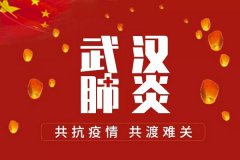 武汉
肺炎

共抗疫情 共渡难关